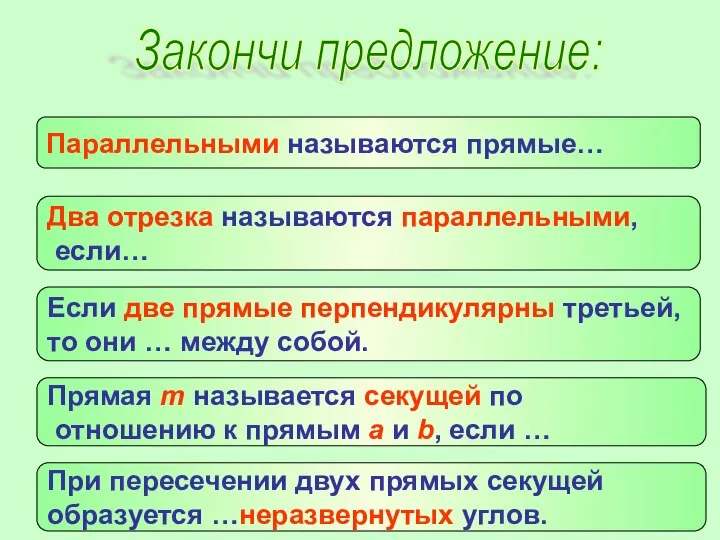 Закончи предложение:

Параллельными называются прямые…

Два отрезка называются параллельными, если…

Если две прямые перпендикулярны третьей, то они … между собой.

Прямая $m$ называется секущей по отношению к прямым $a$ и $b$, если …

При пересечении двух прямых секущей образуется …неразвернутых углов.